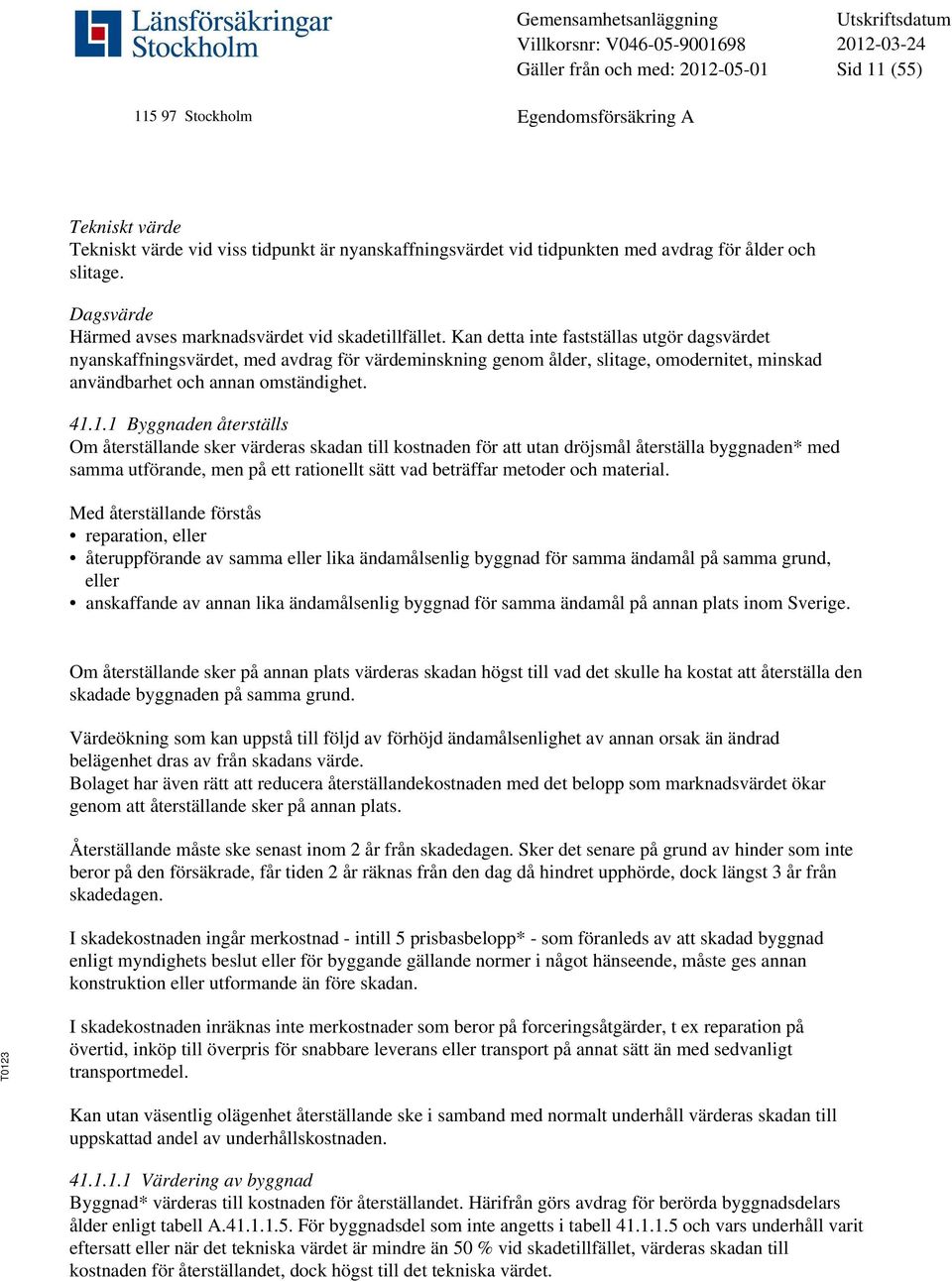 Länsförsäkringar Stockholm

Gemensamhetsanläggning
Villkorsnr: V046-05-9001698
Gäller från och med: 2012-05-01

Utskriftsdatum
2012-03-24
Sid 11 (55)

115 97 Stockholm

Egendomsförsäkring A

Tekniskt värde
Tekniskt värde vid viss tidpunkt är nyanskaffningsvärdet vid tidpunkten med avdrag för ålder och slitage.

Dagsvärde
Härmed avses marknadsvärdet vid skadetillfället. Kan detta inte fastställas utgör dagsvärdet nyanskaffningsvärdet, med avdrag för värdeminskning genom ålder, slitage, omodernitet, minskad användbarhet och annan omständighet.

41.1.1 Byggnaden återställs
Om återställande sker värderas skadan till kostnaden för att utan dröjsmål återställa byggnaden* med samma utförande, men på ett rationellt sätt vad beträffar metoder och material.

Med återställande förstås
• reparation, eller
• återuppförande av samma eller lika ändamålsenlig byggnad för samma ändamål på samma grund, eller
• anskaffande av annan lika ändamålsenlig byggnad för samma ändamål på annan plats inom Sverige.

Om återställande sker på annan plats värderas skadan högst till vad det skulle ha kostat att återställa den skadade byggnaden på samma grund.

Värdeökning som kan uppstå till följd av förhöjd ändamålsenlighet av annan orsak än ändrad belägenhet dras av från skadans värde.
Bolaget har även rätt att reducera återställandekostnaden med det belopp som marknadsvärdet ökar genom att återställande sker på annan plats.

Återställande måste ske senast inom 2 år från skadedagen. Sker det senare på grund av hinder som inte beror på den försäkrade, får tiden 2 år räknas från den dag då hindret upphörde, dock längst 3 år från skadedagen.

I skadekostnaden ingår merkostnad - intill 5 prisbasbelopp* - som föranleds av att skadad byggnad enligt myndighets beslut eller för byggande gällande normer i något hänseende, måste ges annan konstruktion eller utformande än före skadan.

I skadekostnaden inräknas inte merkostnader som beror på forceringsåtgärder, t ex reparation på övertid, inköp till överpris för snabbare leverans eller transport på annat sätt än med sedvanligt transportmedel.

Kan utan väsentlig olägenhet återställande ske i samband med normalt underhåll värderas skadan till uppskattad andel av underhållskostnaden.

41.1.1.1 Värdering av byggnad
Byggnad* värderas till kostnaden för återställandet. Härifrån görs avdrag för berörda byggnadsdelars ålder enligt tabell A.41.1.1.5. För byggnadsdel som inte angetts i tabell 41.1.1.5 och vars underhåll varit eftersatt eller när det tekniska värdet är mindre än 50 % vid skadetillfället, värderas skadan till kostnaden för återställandet, dock högst till det tekniska värdet.

T0123